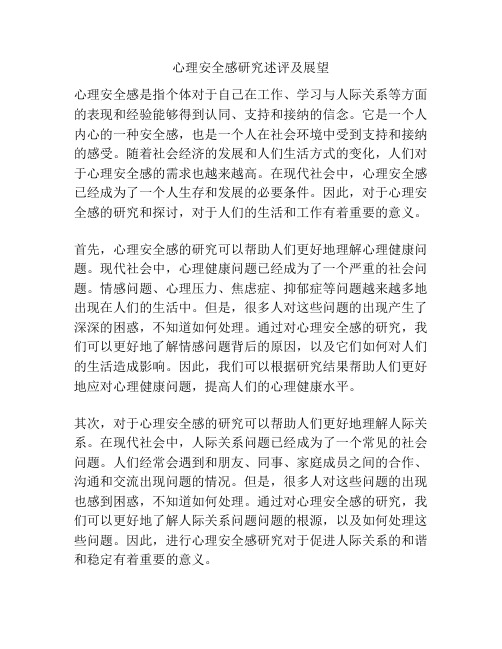 心理安全感研究述评及展望

心理安全感是指个体对于自己在工作、学习与人际关系等方面的表现和经验能够得到认同、支持和接纳的信念。它是一个人内心的一种安全感，也是一个人在社会环境中受到支持和接纳的感受。随着社会经济的发展和人们生活方式的变化，人们对于心理安全感的需求也越来越高。在现代社会中，心理安全感已经成为了一个人生存和发展的必要条件。因此，对于心理安全感的研究和探讨，对于人们的生活和工作有着重要的意义。

首先，心理安全感的研究可以帮助人们更好地理解心理健康问题。现代社会中，心理健康问题已经成为了一个严重的社会问题。情感问题、心理压力、焦虑症、抑郁症等问题越来越多地出现在人们的生活中。但是，很多人对这些问题的出现产生了深深的困惑，不知道如何处理。通过对心理安全感的研究，我们可以更好地了解情感问题背后的原因，以及它们如何对人们的生活造成影响。因此，我们可以根据研究结果帮助人们更好地应对心理健康问题，提高人们的心理健康水平。

其次，对于心理安全感的研究可以帮助人们更好地理解人际关系。在现代社会中，人际关系问题已经成为了一个常见的社会问题。人们经常会遇到和朋友、同事、家庭成员之间的合作、沟通和交流出现问题的情况。但是，很多人对这些问题的出现也感到困惑，不知道如何处理。通过对心理安全感的研究，我们可以更好地了解人际关系问题问题的根源，以及如何处理这些问题。因此，进行心理安全感研究对于促进人际关系的和谐和稳定有着重要的意义。